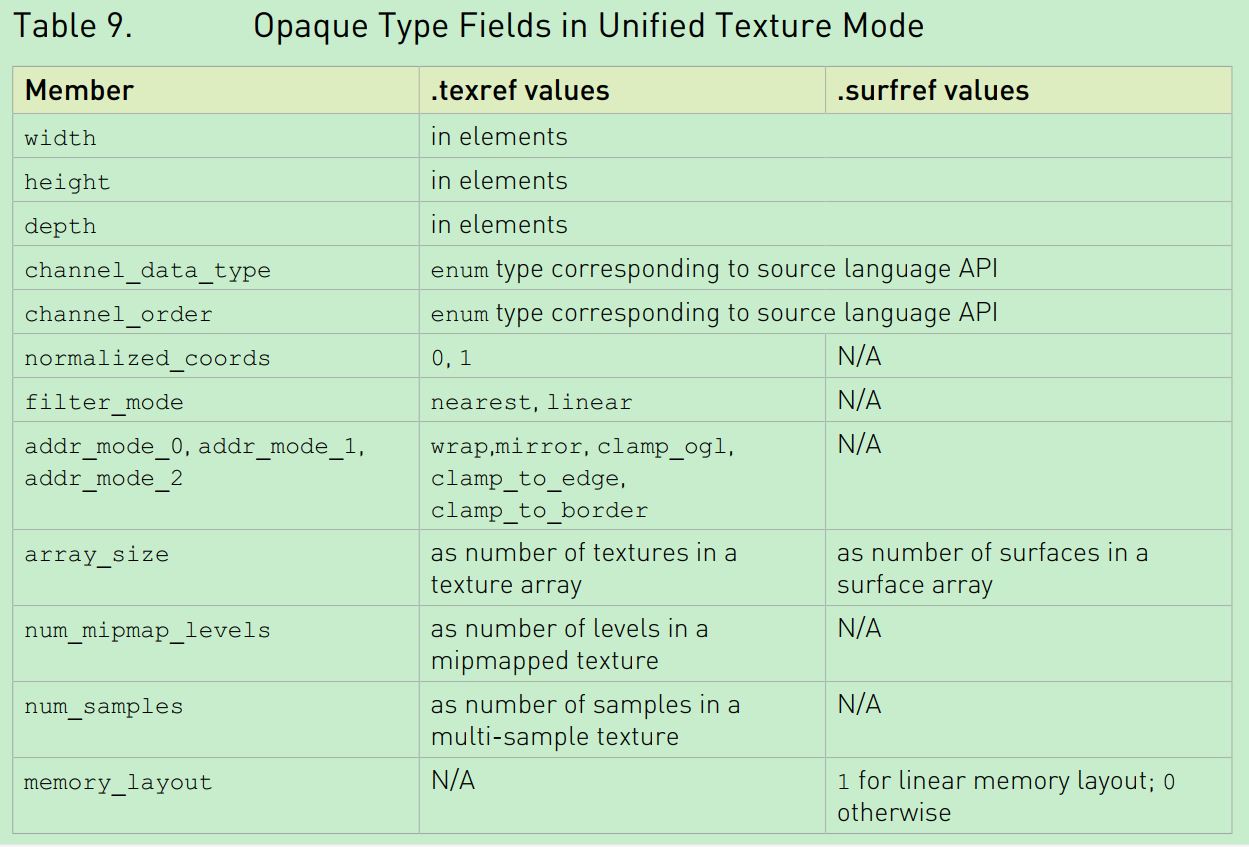 Table 9. Opaque Type Fields in Unified Texture Mode

| Member | .texref values | .surfref values |
|---|---|---|
| width | in elements | |
| height | in elements | |
| depth | in elements | |
| channel_data_type | enum type corresponding to source language API | |
| channel_order | enum type corresponding to source language API | |
| normalized_coords | 0, 1 | N/A |
| filter_mode | nearest, linear | N/A |
| addr_mode_0, addr_mode_1, addr_mode_2 | wrap,mirror, clamp_ogl, clamp_to_edge, clamp_to_border | N/A |
| array_size | as number of textures in a texture array | as number of surfaces in a surface array |
| num_mipmap_levels | as number of levels in a mipmapped texture | N/A |
| num_samples | as number of samples in a multi-sample texture | N/A |
| memory_layout | N/A | 1 for linear memory layout; 0 otherwise |